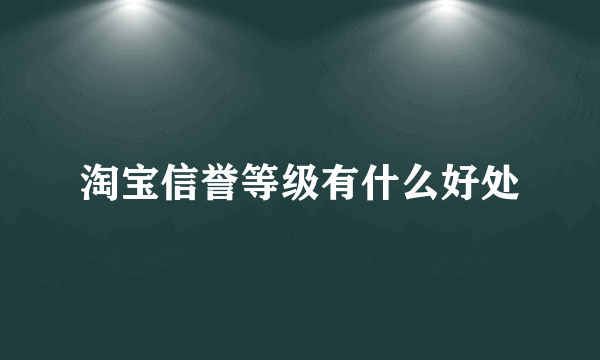 淘宝信誉等级有什么好处